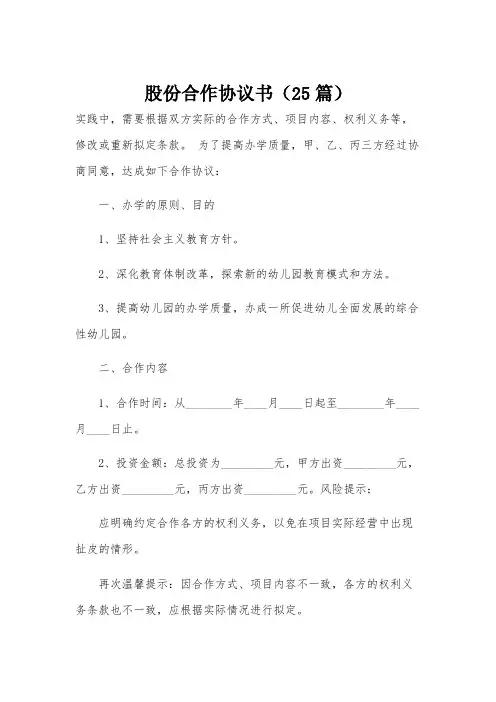 股份合作协议书（25篇）

实践中，需要根据双方实际的合作方式、项目内容、权利义务等，修改或重新拟定条款。 为了提高办学质量，甲、乙、丙三方经过协商同意，达成如下合作协议：

一、办学的原则、目的

1、坚持社会主义教育方针。

2、深化教育体制改革，探索新的幼儿园教育模式和方法。

3、提高幼儿园的办学质量，办成一所促进幼儿全面发展的综合性幼儿园。

二、合作内容

1、合作时间：从________年____月____日起至________年____月____日止。

2、投资金额：总投资为_________元，甲方出资_________元，乙方出资_________元，丙方出资_________元。风险提示：

应明确约定合作各方的权利义务，以免在项目实际经营中出现扯皮的情形。

再次温馨提示：因合作方式、项目内容不一致，各方的权利义务条款也不一致，应根据实际情况进行拟定。